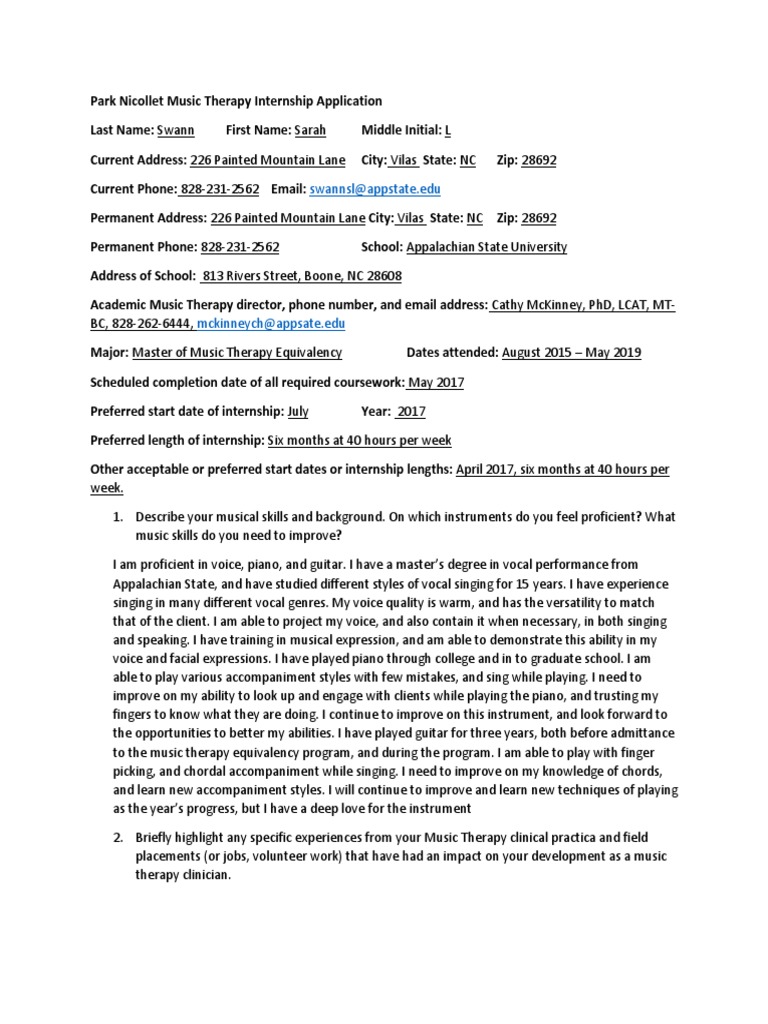 Park Nicollet Music Therapy Internship Application

Last Name: Swann First Name: Sarah Middle Initial: L

Current Address: 226 Painted Mountain Lane City: Vilas State: NC Zip: 28692

Current Phone: 828-231-2562 Email: swannsl@appstate.edu

Permanent Address: 226 Painted Mountain Lane City: Vilas State: NC Zip: 28692

Permanent Phone: 828-231-2562 School: Appalachian State University

Address of School: 813 Rivers Street, Boone, NC 28608

Academic Music Therapy director, phone number, and email address: Cathy McKinney, PhD, LCAT, MT-BC, 828-262-6444, mckinneych@appsate.edu

Major: Master of Music Therapy Equivalency Dates attended: August 2015 – May 2019

Scheduled completion date of all required coursework: May 2017

Preferred start date of internship: July Year: 2017

Preferred length of internship: Six months at 40 hours per week

Other acceptable or preferred start dates or internship lengths: April 2017, six months at 40 hours per week.

1. Describe your musical skills and background. On which instruments do you feel proficient? What music skills do you need to improve?

I am proficient in voice, piano, and guitar. I have a master's degree in vocal performance from Appalachian State, and have studied different styles of vocal singing for 15 years. I have experience singing in many different vocal genres. My voice quality is warm, and has the versatility to match that of the client. I am able to project my voice, and also contain it when necessary, in both singing and speaking. I have training in musical expression, and am able to demonstrate this ability in my voice and facial expressions. I have played piano through college and in to graduate school. I am able to play various accompaniment styles with few mistakes, and sing while playing. I need to improve on my ability to look up and engage with clients while playing the piano, and trusting my fingers to know what they are doing. I continue to improve on this instrument, and look forward to the opportunities to better my abilities. I have played guitar for three years, both before admittance to the music therapy equivalency program, and during the program. I am able to play with finger picking, and chordal accompaniment while singing. I need to improve on my knowledge of chords, and learn new accompaniment styles. I will continue to improve and learn new techniques of playing as the year's progress, but I have a deep love for the instrument

2. Briefly highlight any specific experiences from your Music Therapy clinical practica and field placements (or jobs, volunteer work) that have had an impact on your development as a music therapy clinician.